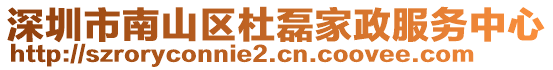 深圳市南山区杜磊家政服务中心
http://szroryconnie2.cn.coovee.com